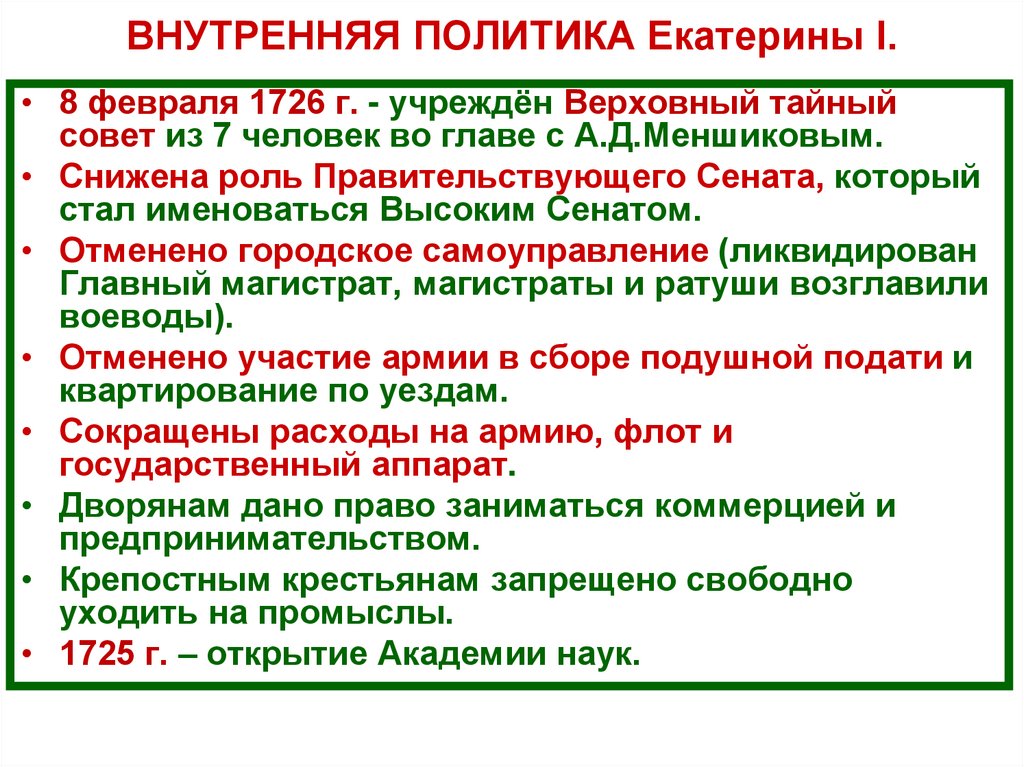 ВНУТРЕННЯЯ ПОЛИТИКА Екатерины I.

• 8 февраля 1726 г. - учреждён Верховный тайный совет из 7 человек во главе с А.Д.Меншиковым.
• Снижена роль Правительствующего Сената, который стал именоваться Высоким Сенатом.
• Отменено городское самоуправление (ликвидирован Главный магистрат, магистраты и ратуши возглавили воеводы).
• Отменено участие армии в сборе подушной подати и квартирование по уездам.
• Сокращены расходы на армию, флот и государственный аппарат.
• Дворянам дано право заниматься коммерцией и предпринимательством.
• Крепостным крестьянам запрещено свободно уходить на промыслы.
• 1725 г. – открытие Академии наук.